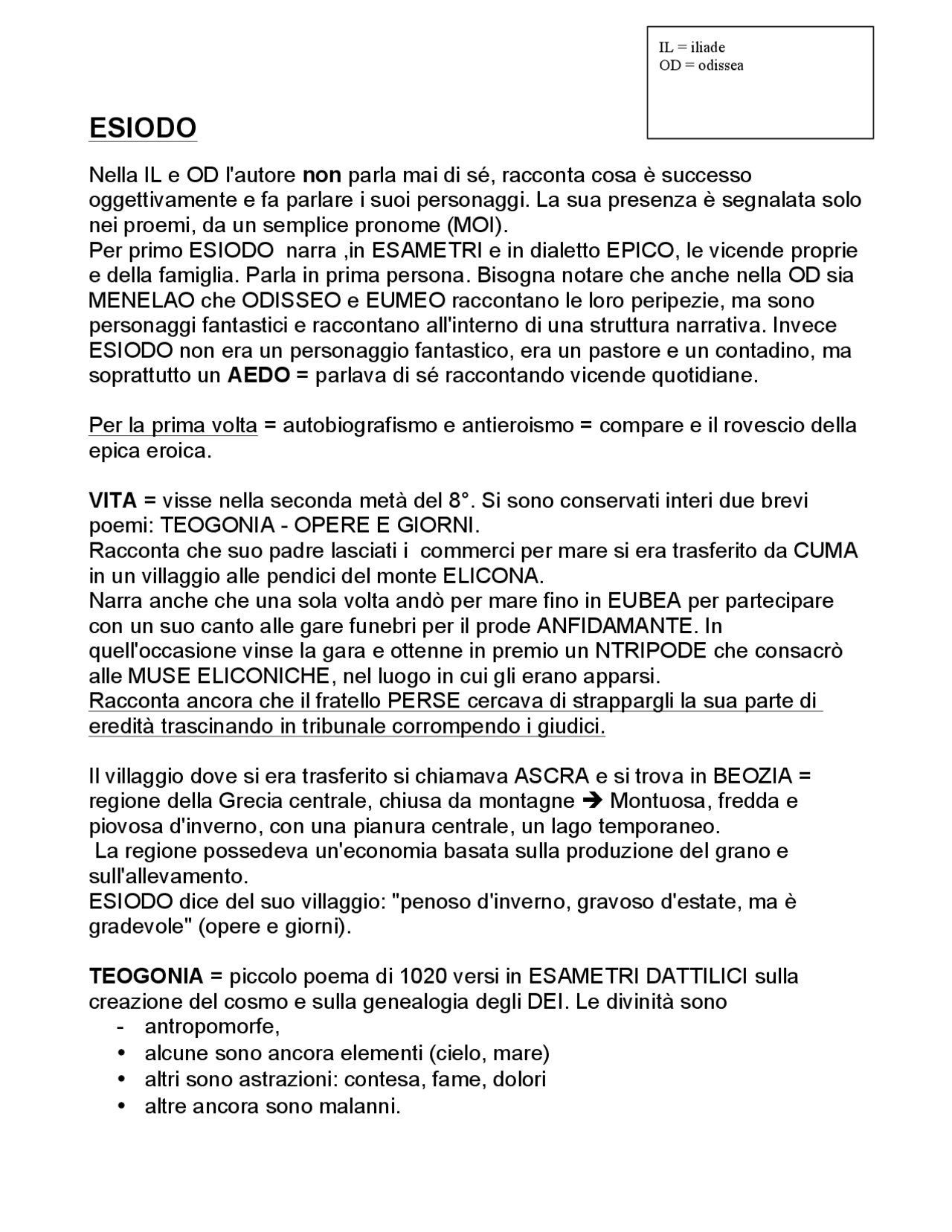 IL = iliade
OD = odissea

ESIODO

Nella IL e OD l'autore non parla mai di sé, racconta cosa è successo oggettivamente e fa parlare i suoi personaggi. La sua presenza è segnalata solo nei proemi, da un semplice pronome (MOI).
Per primo ESIODO narra ,in ESAMETRI e in dialetto EPICO, le vicende proprie e della famiglia. Parla in prima persona. Bisogna notare che anche nella OD sia MENELAO che ODISSEO e EUMEO raccontano le loro peripezie, ma sono personaggi fantastici e raccontano all'interno di una struttura narrativa. Invece ESIODO non era un personaggio fantastico, era un pastore e un contadino, ma soprattutto un AEDO = parlava di sé raccontando vicende quotidiane.

Per la prima volta = autobiografismo e antieroismo = compare e il rovescio della epica eroica.

VITA = visse nella seconda metà del 8°. Si sono conservati interi due brevi poemi: TEOGONIA - OPERE E GIORNI.
Racconta che suo padre lasciati i commerci per mare si era trasferito da CUMA in un villaggio alle pendici del monte ELICONA.
Narra anche che una sola volta andò per mare fino in EUBEA per partecipare con un suo canto alle gare funebri per il prode ANFIDAMANTE. In quell'occasione vinse la gara e ottenne in premio un NTRIPODE che consacrò alle MUSE ELICONICHE, nel luogo in cui gli erano apparsi.
Racconta ancora che il fratello PERSE cercava di strappargli la sua parte di eredità trascinando in tribunale corrompendo i giudici.

Il villaggio dove si era trasferito si chiamava ASCRA e si trova in BEOZIA = regione della Grecia centrale, chiusa da montagne ➔ Montuosa, fredda e piovosa d'inverno, con una pianura centrale, un lago temporaneo.
La regione possedeva un'economia basata sulla produzione del grano e sull'allevamento.
ESIODO dice del suo villaggio: "penoso d'inverno, gravoso d'estate, ma è gradevole" (opere e giorni).

TEOGONIA = piccolo poema di 1020 versi in ESAMETRI DATTILICI sulla creazione del cosmo e sulla genealogia degli DEI. Le divinità sono
- antropomorfe,
• alcune sono ancora elementi (cielo, mare)
• altri sono astrazioni: contesa, fame, dolori
• altre ancora sono malanni.